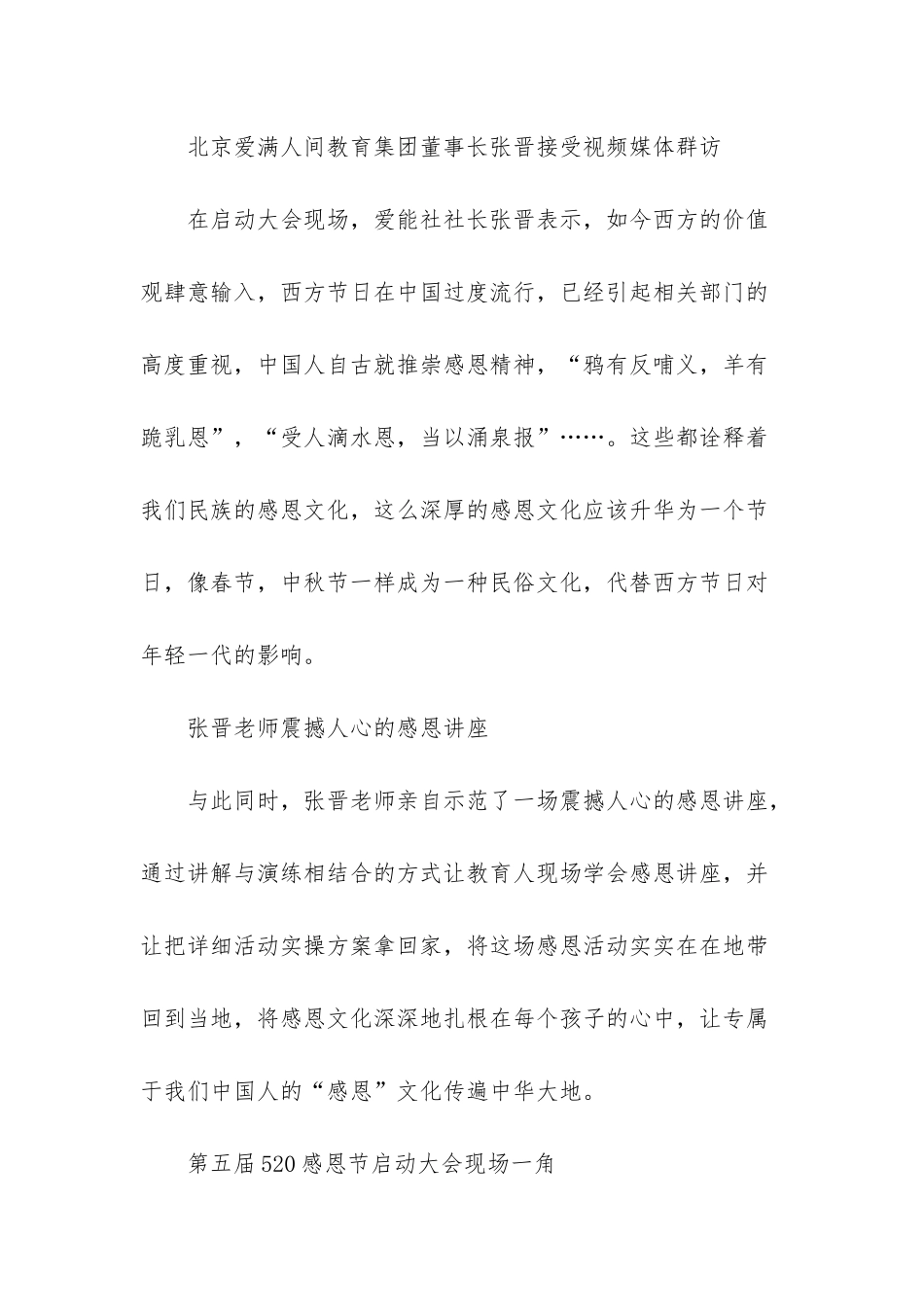 北京爱满人间教育集团董事长张晋接受视频媒体群访

在启动大会现场，爱能社社长张晋表示，如今西方的价值观肆意输入，西方节日在中国过度流行，已经引起相关部门的高度重视，中国人自古就推崇感恩精神，“鸦有反哺义，羊有跪乳恩”，“受人滴水恩，当以涌泉报”……。这些都诠释着我们民族的感恩文化，这么深厚的感恩文化应该升华为一个节日，像春节，中秋节一样成为一种民俗文化，代替西方节日对年轻一代的影响。

张晋老师震撼人心的感恩讲座

与此同时，张晋老师亲自示范了一场震撼人心的感恩讲座，通过讲解与演练相结合的方式让教育人现场学会感恩讲座，并让把详细活动实操方案拿回家，将这场感恩活动实实在在地带回到当地，将感恩文化深深地扎根在每个孩子的心中，让专属于我们中国人的“感恩”文化传遍中华大地。

第五届520感恩节启动大会现场一角